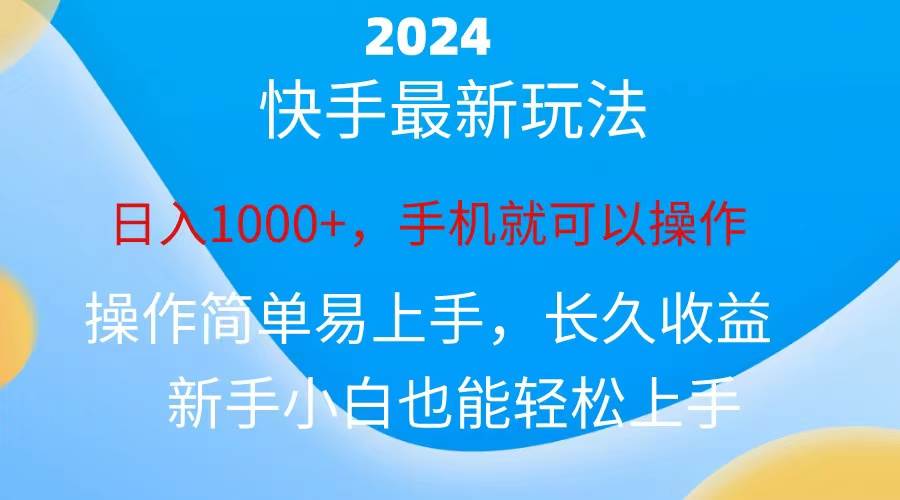 2024

快手最新玩法

日入1000+，手机就可以操作

操作简单易上手，长久收益

新手小白也能轻松上手